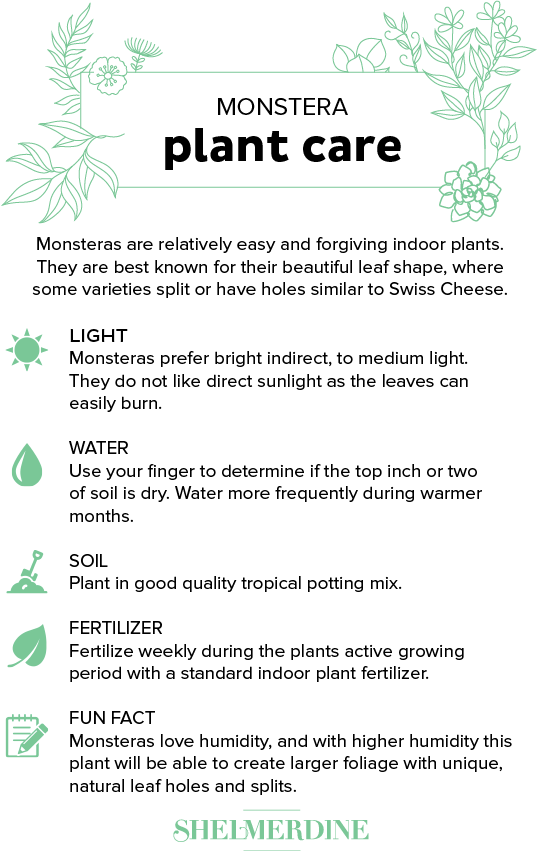 MONSTERA
plant care

Monsteras are relatively easy and forgiving indoor plants. They are best known for their beautiful leaf shape, where some varieties split or have holes similar to Swiss Cheese.

LIGHT
Monsteras prefer bright indirect, to medium light. They do not like direct sunlight as the leaves can easily burn.

WATER
Use your finger to determine if the top inch or two of soil is dry. Water more frequently during warmer months.

SOIL
Plant in good quality tropical potting mix.

FERTILIZER
Fertilize weekly during the plants active growing period with a standard indoor plant fertilizer.

FUN FACT
Monsteras love humidity, and with higher humidity this plant will be able to create larger foliage with unique, natural leaf holes and splits.

SHELMERDINE